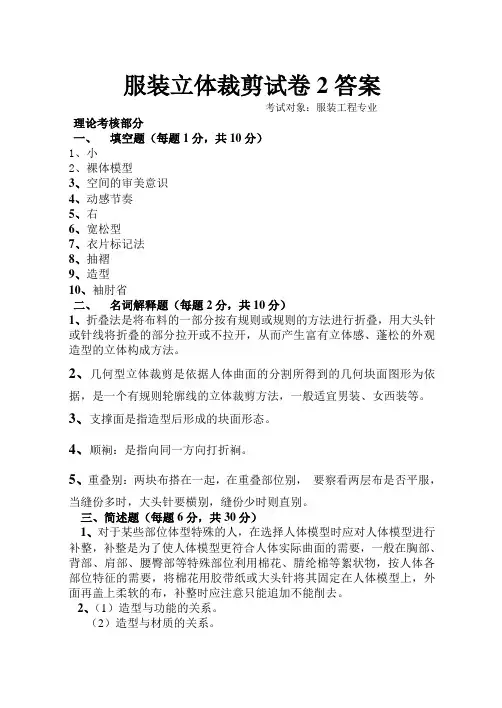 服装立体裁剪试卷 2 答案

考试对象：服装工程专业

理论考核部分

一、 填空题（每题 1 分，共 10 分）

1、小

2、裸体模型

3、空间的审美意识

4、动感节奏

5、右

6、宽松型

7、衣片标记法

8、抽褶

9、造型

10、袖肘省

二、 名词解释题（每题 2 分，共 10 分）

1、折叠法是将布料的一部分按有规则或规则的方法进行折叠，用大头针或针线将折叠的部分拉开或不拉开，从而产生富有立体感、蓬松的外观造型的立体构成方法。

2、几何型立体裁剪是依据人体曲面的分割所得到的几何块面图形为依据，是一个有规则轮廓线的立体裁剪方法，一般适宜男装、女西装等。

3、支撑面是指造型后形成的块面形态。

4、顺裥：是指向同一方向打折裥。

5、重叠别：两块布搭在一起，在重叠部位别， 要察看两层布是否平服，当缝份多时，大头针要横别，缝份少时则直别。

三、简述题（每题 6 分，共 30 分）

1、对于某些部位体型特殊的人，在选择人体模型时应对人体模型进行补整，补整是为了使人体模型更符合人体实际曲面的需要，一般在胸部、背部、肩部、腰臀部等特殊部位利用棉花、腈纶棉等絮状物，按人体各部位特征的需要，将棉花用胶带纸或大头针将其固定在人体模型上，外面再盖上柔软的布，补整时应注意只能追加不能削去。

2、（1）造型与功能的关系。

（2）造型与材质的关系。